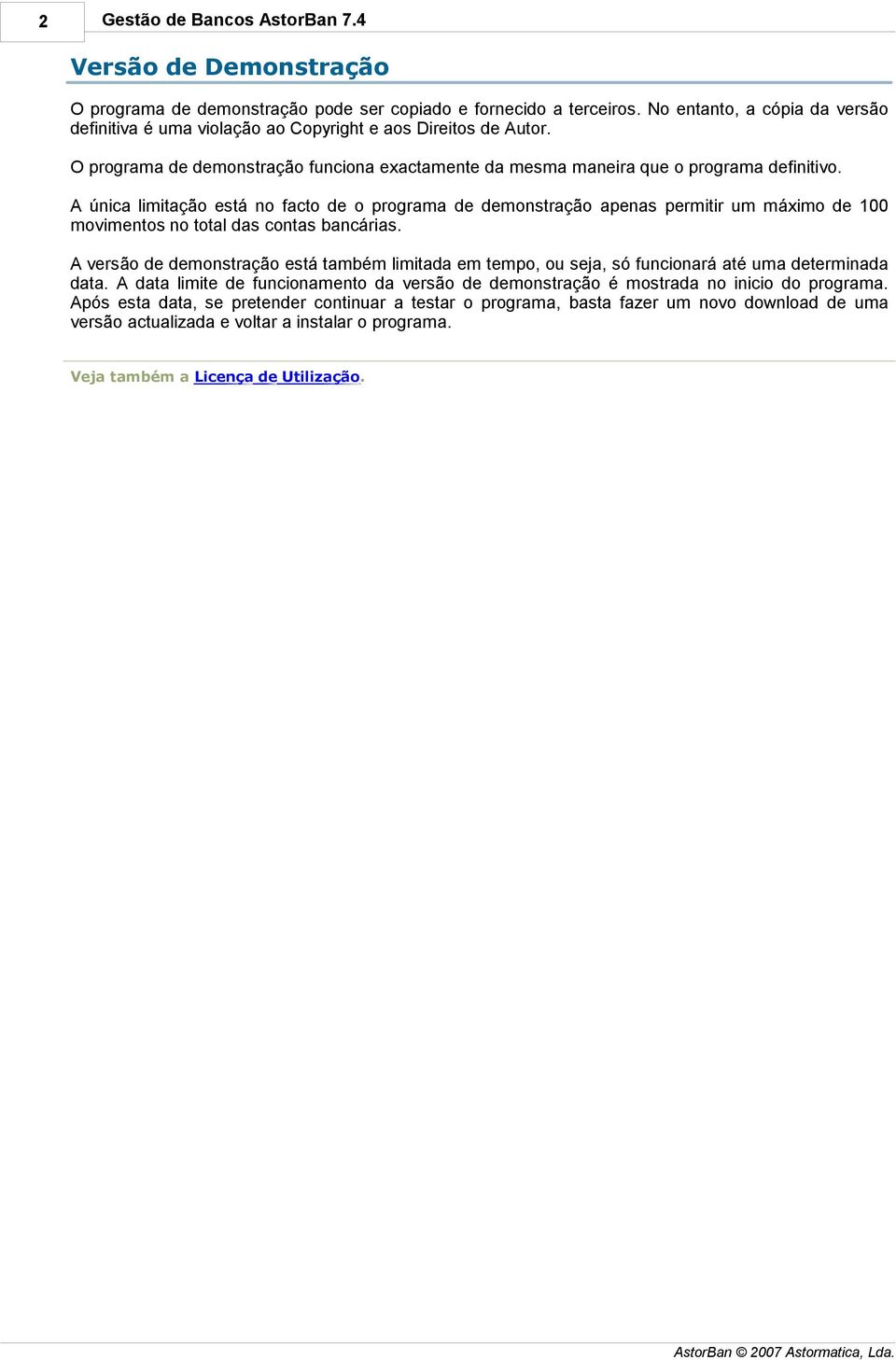 2 Gestão de Bancos AstorBan 7.4

Versão de Demonstração

O programa de demonstração pode ser copiado e fornecido a terceiros. No entanto, a cópia da versão definitiva é uma violação ao Copyright e aos Direitos de Autor.

O programa de demonstração funciona exactamente da mesma maneira que o programa definitivo.

A única limitação está no facto de o programa de demonstração apenas permitir um máximo de 100 movimentos no total das contas bancárias.

A versão de demonstração está também limitada em tempo, ou seja, só funcionará até uma determinada data. A data limite de funcionamento da versão de demonstração é mostrada no inicio do programa. Após esta data, se pretender continuar a testar o programa, basta fazer um novo download de uma versão actualizada e voltar a instalar o programa.

Veja também a Licença de Utilização.

AstorBan © 2007 Astormatica, Lda.